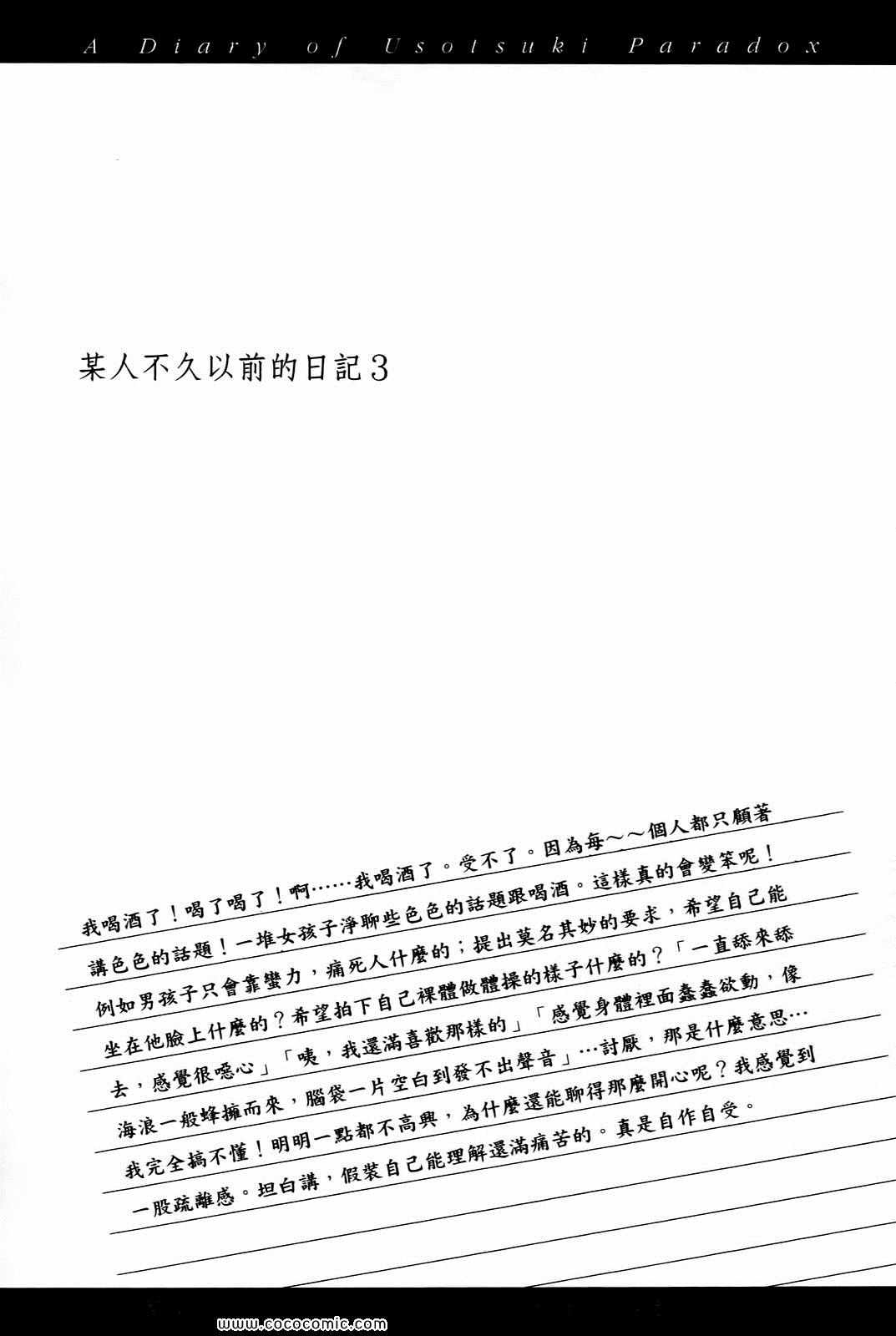 A Diary of Usotsuki Paradox

某人不久以前的日記3

我喝酒了！喝了喝了！啊……我喝酒了。受不了。因為每～～個人都只顧著講色色的話題！一堆女孩子淨聊些色色的話題跟喝酒。這樣真的會變笨呢！例如男孩子只會靠蠻力，痛死人什麼的；提出莫名其妙的要求，希望自己能坐在他臉上什麼的？希望拍下自己裸體做體操的樣子什麼的？「一直舔來舔去，感覺很噁心」「咦，我還滿喜歡那樣的」「感覺身體裡面蠢蠢欲動，像海浪一般蜂擁而來，腦袋一片空白到發不出聲音」…討厭，那是什麼意思…我完全搞不懂！明明一點都不高興，為什麼還能聊得那麼開心呢？我感覺到一股疏離感。坦白講，假裝自己能理解還滿痛苦的。真是自作自受。

www.cococomic.com